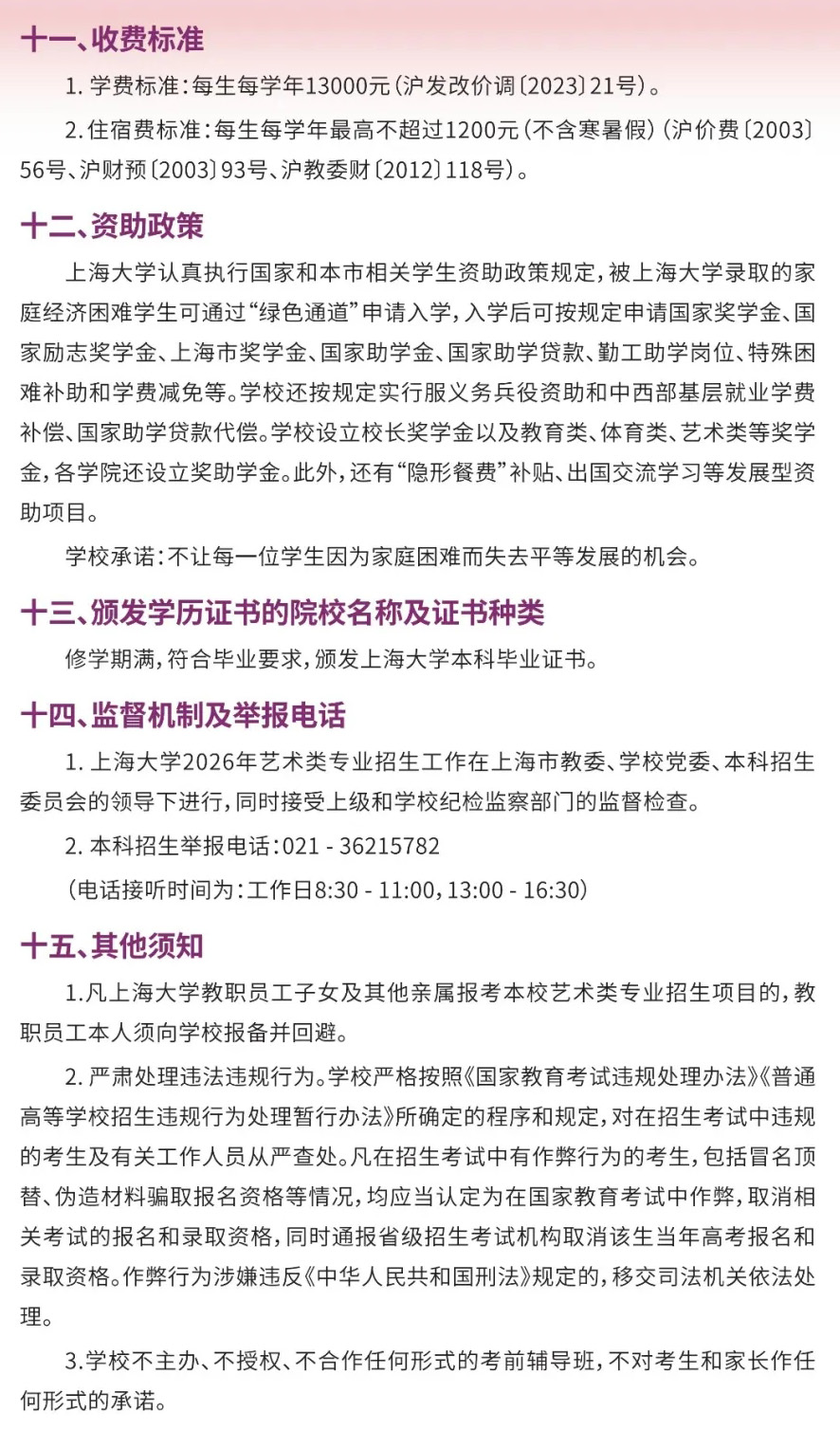 十一、收费标准

1. 学费标准：每生每学年13000元（沪发改价调〔2023〕21号）。

2. 住宿费标准：每生每学年最高不超过1200元（不含寒暑假）（沪价费〔2003〕56号、沪财预〔2003〕93号、沪教委财〔2012〕118号）。

十二、资助政策

上海大学认真执行国家和本市相关学生资助政策规定，被上海大学录取的家庭经济困难学生可通过“绿色通道”申请入学，入学后可按规定申请国家奖学金、国家励志奖学金、上海市奖学金、国家助学金、国家助学贷款、勤工助学岗位、特殊困难补助和学费减免等。学校还按规定实行服义务兵役资助和中西部基层就业学费补偿、国家助学贷款代偿。学校设立校长奖学金以及教育类、体育类、艺术类等奖学金，各学院还设立奖助学金。此外，还有“隐形餐费”补贴、出国交流学习等发展型资助项目。

学校承诺：不让每一位学生因为家庭困难而失去平等发展的机会。

十三、颁发学历证书的院校名称及证书种类

修学期满，符合毕业要求，颁发上海大学本科毕业证书。

十四、监督机制及举报电话

1. 上海大学2026年艺术类专业招生工作在上海市教委、学校党委、本科招生委员会的领导下进行，同时接受上级和学校纪检监察部门的监督检查。

2. 本科招生举报电话：021 - 36215782

（电话接听时间为：工作日8:30 - 11:00，13:00 - 16:30）

十五、其他须知

1.凡上海大学教职员工子女及其他亲属报考本校艺术类专业招生项目的，教职员工本人须向学校报备并回避。

2. 严肃处理违法违规行为。学校严格按照《国家教育考试违规处理办法》《普通高等学校招生违规行为处理暂行办法》所确定的程序和规定，对在招生考试中违规的考生及有关工作人员从严查处。凡在招生考试中有作弊行为的考生，包括冒名顶替、伪造材料骗取报名资格等情况，均应当认定为在国家教育考试中作弊，取消相关考试的报名和录取资格，同时通报省级招生考试机构取消该生当年高考报名和录取资格。作弊行为涉嫌违反《中华人民共和国刑法》规定的，移交司法机关依法处理。

3.学校不主办、不授权、不合作任何形式的考前辅导班，不对考生和家长作任何形式的承诺。